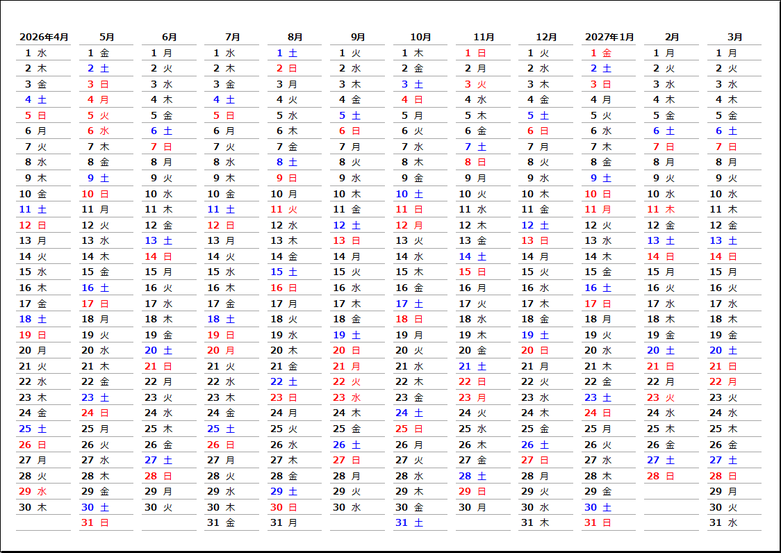 | 2026年4月 | 5月 | 6月 | 7月 | 8月 | 9月 | 10月 | 11月 | 12月 | 2027年1月 | 2月 | 3月 |
|---|---|---|---|---|---|---|---|---|---|---|---|
| 1 水 | 1 金 | 1 月 | 1 水 | 1 土 | 1 火 | 1 木 | 1 日 | 1 火 | 1 金 | 1 月 | 1 月 |
| 2 木 | 2 土 | 2 火 | 2 木 | 2 日 | 2 水 | 2 金 | 2 月 | 2 水 | 2 土 | 2 火 | 2 火 |
| 3 金 | 3 日 | 3 水 | 3 金 | 3 月 | 3 木 | 3 土 | 3 火 | 3 木 | 3 日 | 3 水 | 3 水 |
| 4 土 | 4 月 | 4 木 | 4 土 | 4 火 | 4 金 | 4 日 | 4 水 | 4 金 | 4 月 | 4 木 | 4 木 |
| 5 日 | 5 火 | 5 金 | 5 日 | 5 水 | 5 土 | 5 月 | 5 木 | 5 土 | 5 火 | 5 金 | 5 金 |
| 6 月 | 6 水 | 6 土 | 6 月 | 6 木 | 6 日 | 6 火 | 6 金 | 6 日 | 6 水 | 6 土 | 6 土 |
| 7 火 | 7 木 | 7 日 | 7 火 | 7 金 | 7 月 | 7 水 | 7 土 | 7 月 | 7 木 | 7 日 | 7 日 |
| 8 水 | 8 金 | 8 月 | 8 水 | 8 土 | 8 火 | 8 木 | 8 日 | 8 火 | 8 金 | 8 月 | 8 月 |
| 9 木 | 9 土 | 9 火 | 9 木 | 9 日 | 9 水 | 9 金 | 9 月 | 9 水 | 9 土 | 9 火 | 9 火 |
| 10 金 | 10 日 | 10 水 | 10 金 | 10 月 | 10 木 | 10 土 | 10 火 | 10 木 | 10 日 | 10 水 | 10 水 |
| 11 土 | 11 月 | 11 木 | 11 土 | 11 火 | 11 金 | 11 日 | 11 水 | 11 金 | 11 月 | 11 木 | 11 木 |
| 12 日 | 12 火 | 12 金 | 12 日 | 12 水 | 12 土 | 12 月 | 12 木 | 12 土 | 12 火 | 12 金 | 12 金 |
| 13 月 | 13 水 | 13 土 | 13 月 | 13 木 | 13 日 | 13 火 | 13 金 | 13 日 | 13 水 | 13 土 | 13 土 |
| 14 火 | 14 木 | 14 日 | 14 火 | 14 金 | 14 月 | 14 水 | 14 土 | 14 月 | 14 木 | 14 日 | 14 日 |
| 15 水 | 15 金 | 15 月 | 15 水 | 15 土 | 15 火 | 15 木 | 15 日 | 15 火 | 15 金 | 15 月 | 15 月 |
| 16 木 | 16 土 | 16 火 | 16 木 | 16 日 | 16 水 | 16 金 | 16 月 | 16 水 | 16 土 | 16 火 | 16 火 |
| 17 金 | 17 日 | 17 水 | 17 金 | 17 月 | 17 木 | 17 土 | 17 火 | 17 木 | 17 日 | 17 水 | 17 水 |
| 18 土 | 18 月 | 18 木 | 18 土 | 18 火 | 18 金 | 18 日 | 18 水 | 18 金 | 18 月 | 18 木 | 18 木 |
| 19 日 | 19 火 | 19 金 | 19 日 | 19 水 | 19 土 | 19 月 | 19 木 | 19 土 | 19 火 | 19 金 | 19 金 |
| 20 月 | 20 水 | 20 土 | 20 月 | 20 木 | 20 日 | 20 火 | 20 金 | 20 日 | 20 水 | 20 土 | 20 土 |
| 21 火 | 21 木 | 21 日 | 21 火 | 21 金 | 21 月 | 21 水 | 21 土 | 21 月 | 21 木 | 21 日 | 21 日 |
| 22 水 | 22 金 | 22 月 | 22 水 | 22 土 | 22 火 | 22 木 | 22 日 | 22 火 | 22 金 | 22 月 | 22 月 |
| 23 木 | 23 土 | 23 火 | 23 木 | 23 日 | 23 水 | 23 金 | 23 月 | 23 水 | 23 土 | 23 火 | 23 火 |
| 24 金 | 24 日 | 24 水 | 24 金 | 24 月 | 24 木 | 24 土 | 24 火 | 24 木 | 24 日 | 24 水 | 24 水 |
| 25 土 | 25 月 | 25 木 | 25 土 | 25 火 | 25 金 | 25 日 | 25 水 | 25 金 | 25 月 | 25 木 | 25 木 |
| 26 日 | 26 火 | 26 金 | 26 日 | 26 水 | 26 土 | 26 月 | 26 木 | 26 土 | 26 火 | 26 金 | 26 金 |
| 27 月 | 27 水 | 27 土 | 27 月 | 27 木 | 27 日 | 27 火 | 27 金 | 27 日 | 27 水 | 27 土 | 27 土 |
| 28 火 | 28 木 | 28 日 | 28 火 | 28 金 | 28 月 | 28 水 | 28 土 | 28 月 | 28 木 | 28 日 | 28 日 |
| 29 水 | 29 金 | 29 月 | 29 水 | 29 土 | 29 火 | 29 木 | 29 日 | 29 火 | 29 金 | | 29 月 |
| 30 木 | 30 土 | 30 火 | 30 木 | 30 日 | 30 水 | 30 金 | 30 月 | 30 水 | 30 土 | | 30 火 |
| | 31 日 | | 31 金 | 31 月 | | 31 土 | | 31 木 | 31 日 | | 31 水 |